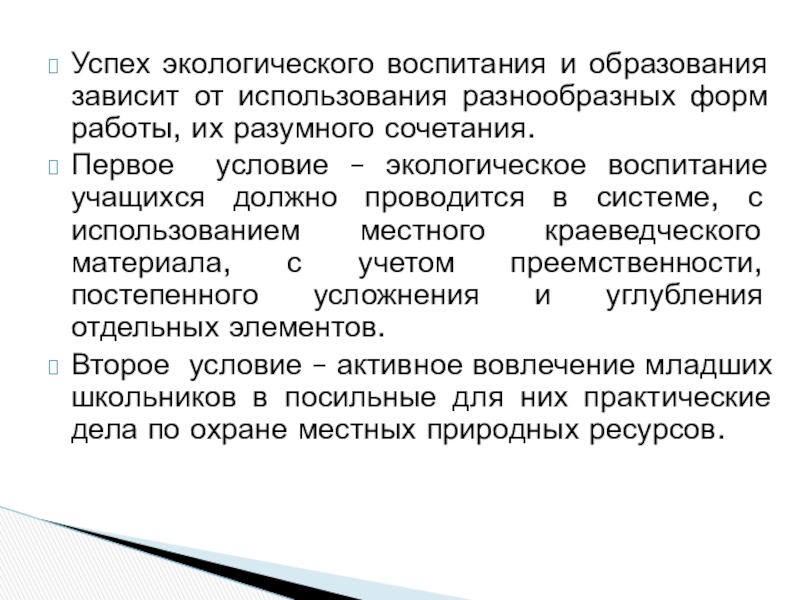 Успех экологического воспитания и образования зависит от использования разнообразных форм работы, их разумного сочетания.

Первое условие – экологическое воспитание учащихся должно проводится в системе, с использованием местного краеведческого материала, с учетом преемственности, постепенного усложнения и углубления отдельных элементов.

Второе условие – активное вовлечение младших школьников в посильные для них практические дела по охране местных природных ресурсов.